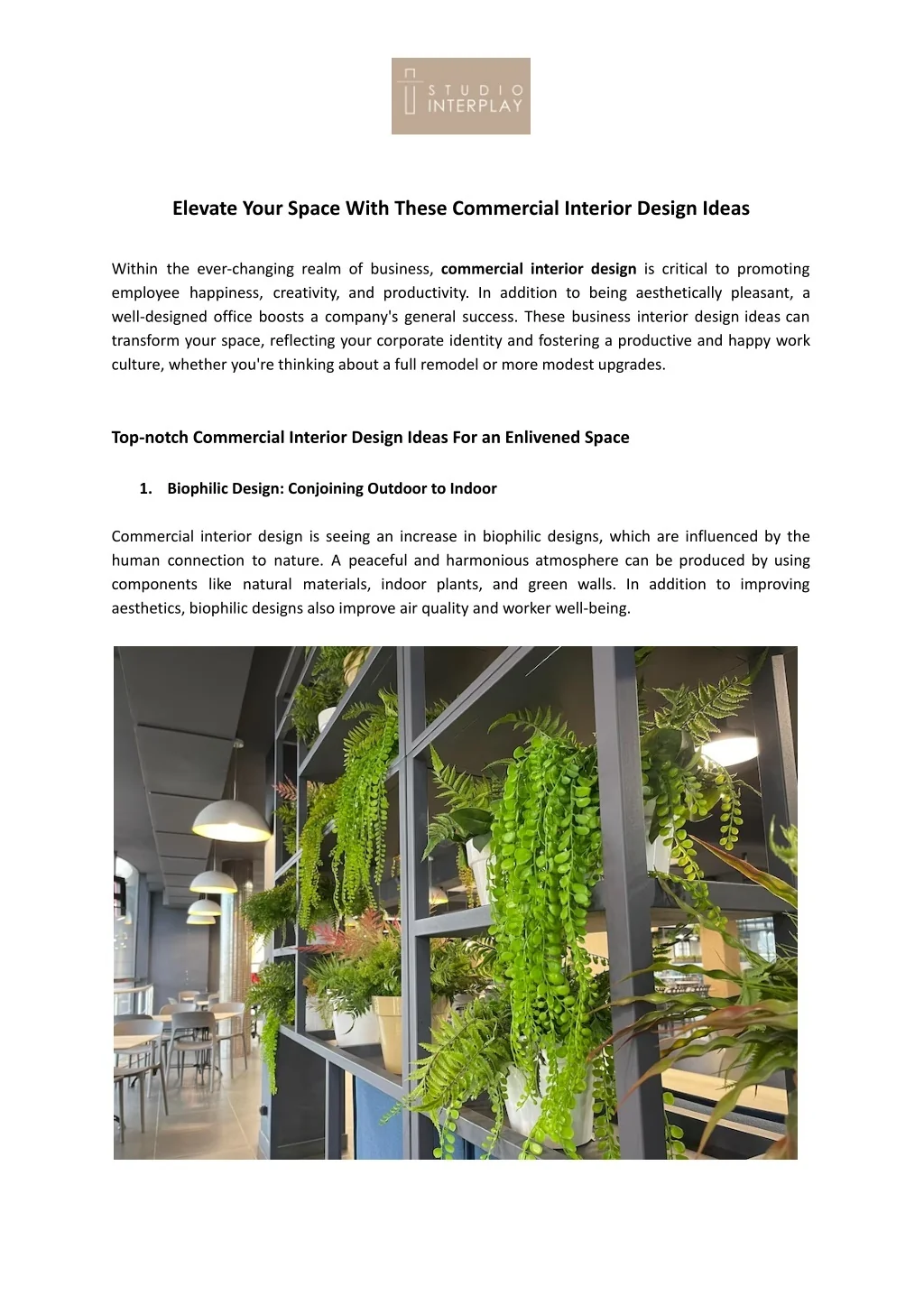 STUDIO
INTERPLAY

Elevate Your Space With These Commercial Interior Design Ideas

Within the ever-changing realm of business, commercial interior design is critical to promoting employee happiness, creativity, and productivity. In addition to being aesthetically pleasant, a well-designed office boosts a company's general success. These business interior design ideas can transform your space, reflecting your corporate identity and fostering a productive and happy work culture, whether you're thinking about a full remodel or more modest upgrades.

Top-notch Commercial Interior Design Ideas For an Enlivened Space

1. Biophilic Design: Conjoining Outdoor to Indoor

Commercial interior design is seeing an increase in biophilic designs, which are influenced by the human connection to nature. A peaceful and harmonious atmosphere can be produced by using components like natural materials, indoor plants, and green walls. In addition to improving aesthetics, biophilic designs also improve air quality and worker well-being.